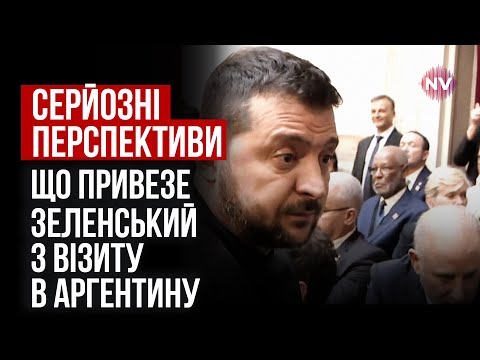 СЕРЙОЗНІ ПЕРСПЕКТИВИ

ЩО ПРИВЕЗЕ ЗЕЛЕНСЬКИЙ З ВІЗИТУ В АРГЕНТИНУ

NV